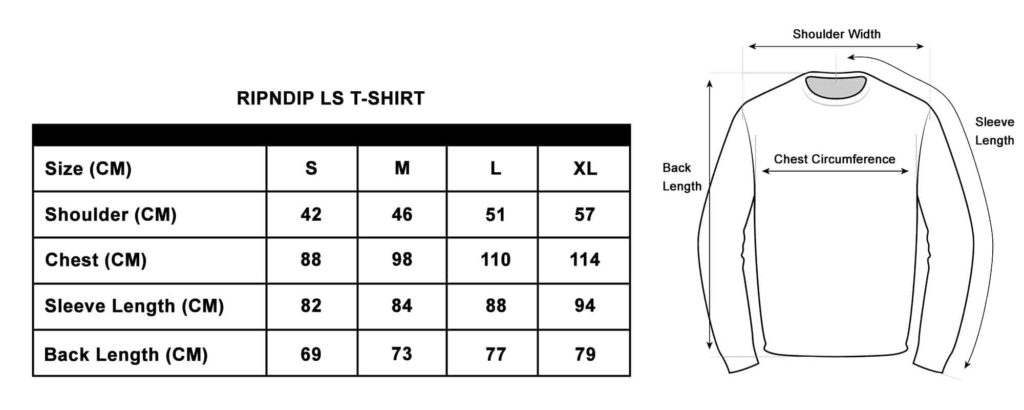 RIPNDIP LS T-SHIRT

| Size (CM) | S | M | L | XL |
|---|---|---|---|---|
| Shoulder (CM) | 42 | 46 | 51 | 57 |
| Chest (CM) | 88 | 98 | 110 | 114 |
| Sleeve Length (CM) | 82 | 84 | 88 | 94 |
| Back Length (CM) | 69 | 73 | 77 | 79 |

Shoulder Width

Sleeve Length

Back Length

Chest Circumference